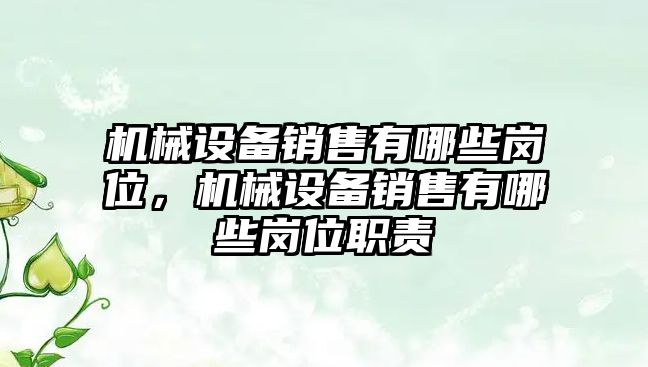 机械设备销售有哪些岗位，机械设备销售有哪些岗位职责